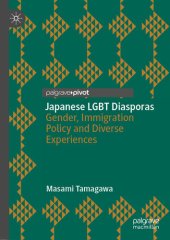 palgrave•pivot

Japanese LGBT Diasporas
Gender, Immigration Policy and Diverse Experiences

Masami Tamagawa

palgrave
macmillan